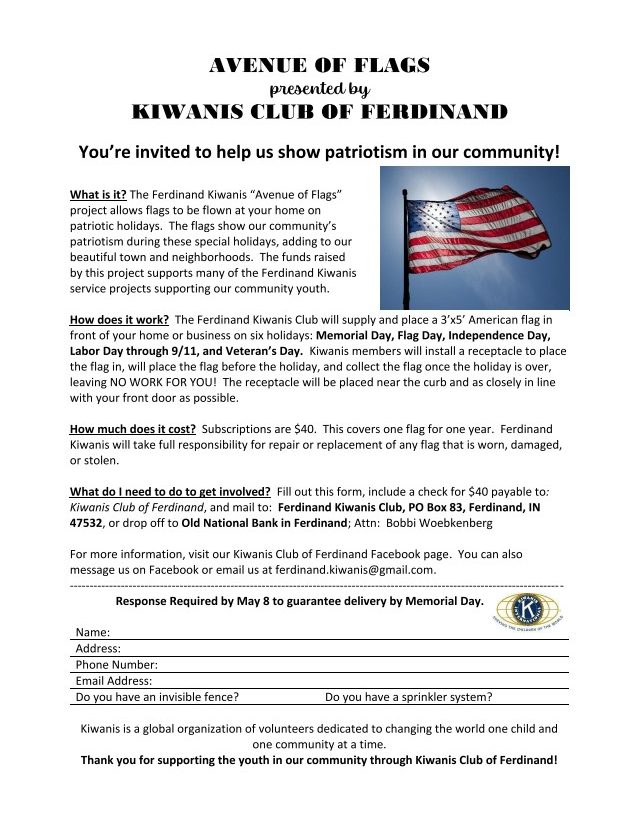 AVENUE OF FLAGS
presented by
KIWANIS CLUB OF FERDINAND

You're invited to help us show patriotism in our community!

What is it? The Ferdinand Kiwanis "Avenue of Flags" project allows flags to be flown at your home on patriotic holidays. The flags show our community's patriotism during these special holidays, adding to our beautiful town and neighborhoods. The funds raised by this project supports many of the Ferdinand Kiwanis service projects supporting our community youth.

How does it work? The Ferdinand Kiwanis Club will supply and place a 3'x5' American flag in front of your home or business on six holidays: Memorial Day, Flag Day, Independence Day, Labor Day through 9/11, and Veteran's Day. Kiwanis members will install a receptacle to place the flag in, will place the flag before the holiday, and collect the flag once the holiday is over, leaving NO WORK FOR YOU! The receptacle will be placed near the curb and as closely in line with your front door as possible.

How much does it cost? Subscriptions are $40. This covers one flag for one year. Ferdinand Kiwanis will take full responsibility for repair or replacement of any flag that is worn, damaged, or stolen.

What do I need to do to get involved? Fill out this form, include a check for $40 payable to: Kiwanis Club of Ferdinand, and mail to: Ferdinand Kiwanis Club, PO Box 83, Ferdinand, IN 47532, or drop off to Old National Bank in Ferdinand; Attn: Bobbi Woebkenberg

For more information, visit our Kiwanis Club of Ferdinand Facebook page. You can also message us on Facebook or email us at ferdinand.kiwanis@gmail.com.

Response Required by May 8 to guarantee delivery by Memorial Day.

KIWANIS INTERNATIONAL
SERVING THE CHILDREN OF THE WORLD

Name:
Address:
Phone Number:
Email Address:
Do you have an invisible fence? Do you have a sprinkler system?

Kiwanis is a global organization of volunteers dedicated to changing the world one child and one community at a time.
Thank you for supporting the youth in our community through Kiwanis Club of Ferdinand!